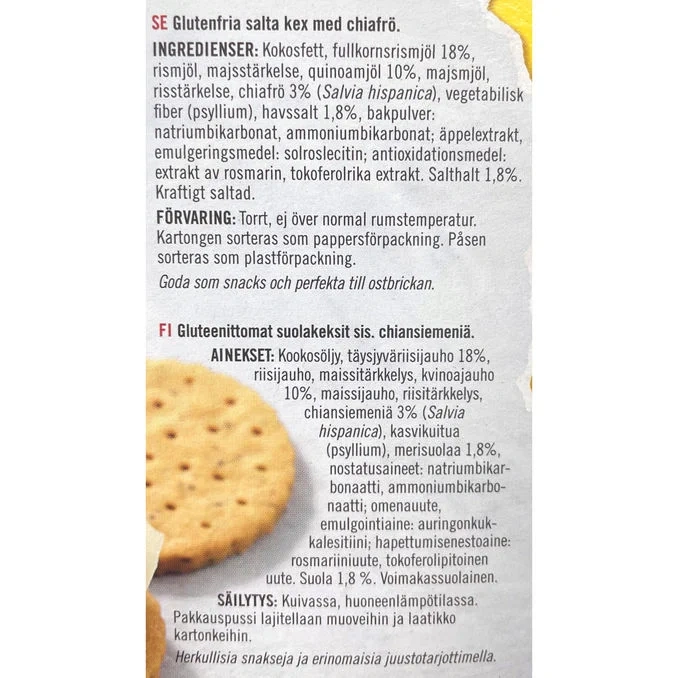 SE Glutenfria salta kex med chiafrö.

INGREDIENSER: Kokosfett, fullkornsrismjöl 18%, rismjöl, majsstärkelse, quinoamjöl 10%, majsmjöl, risstärkelse, chiafrö 3% (Salvia hispanica), vegetabilisk fiber (psyllium), havssalt 1,8%, bakpulver: natriumbikarbonat, ammoniumbikarbonat; äppelextrakt, emulgeringsmedel: solroslecitin; antioxidationsmedel: extrakt av rosmarin, tokoferolrika extrakt. Salthalt 1,8%. Kraftigt saltad.

FÖRVARING: Torrt, ej över normal rumstemperatur. Kartongen sorteras som pappersförpackning. Påsen sorteras som plastförpackning.

Goda som snacks och perfekta till ostbrickan.

FI Gluteenittomat suolakeksit sis. chiansiemeniä.

AINEKSET: Kookosöljy, täysjyväriisijauho 18%, riisijauho, maissitärkkelys, kvinoajauho 10%, maissijauho, riisitärkkelys, chiansiemeniä 3% (Salvia hispanica), kasvikuitua (psyllium), merisuolaa 1,8%, nostatusaineet: natriumbikarbonaatti, ammoniumbikarbonaatti; omenauute, emulgointiaine: auringonkukkalesitiini; hapettumisenestoaine: rosmariiniuute, tokoferolipitoinen uute. Suola 1,8 %. Voimakassuolainen.

SÄILYTYS: Kuivassa, huoneenlämpötilassa. Pakkauspussi lajitellaan muoveihin ja laatikko kartonkeihin.

Herkullisia snakseja ja erinomaisia juustotarjottimella.